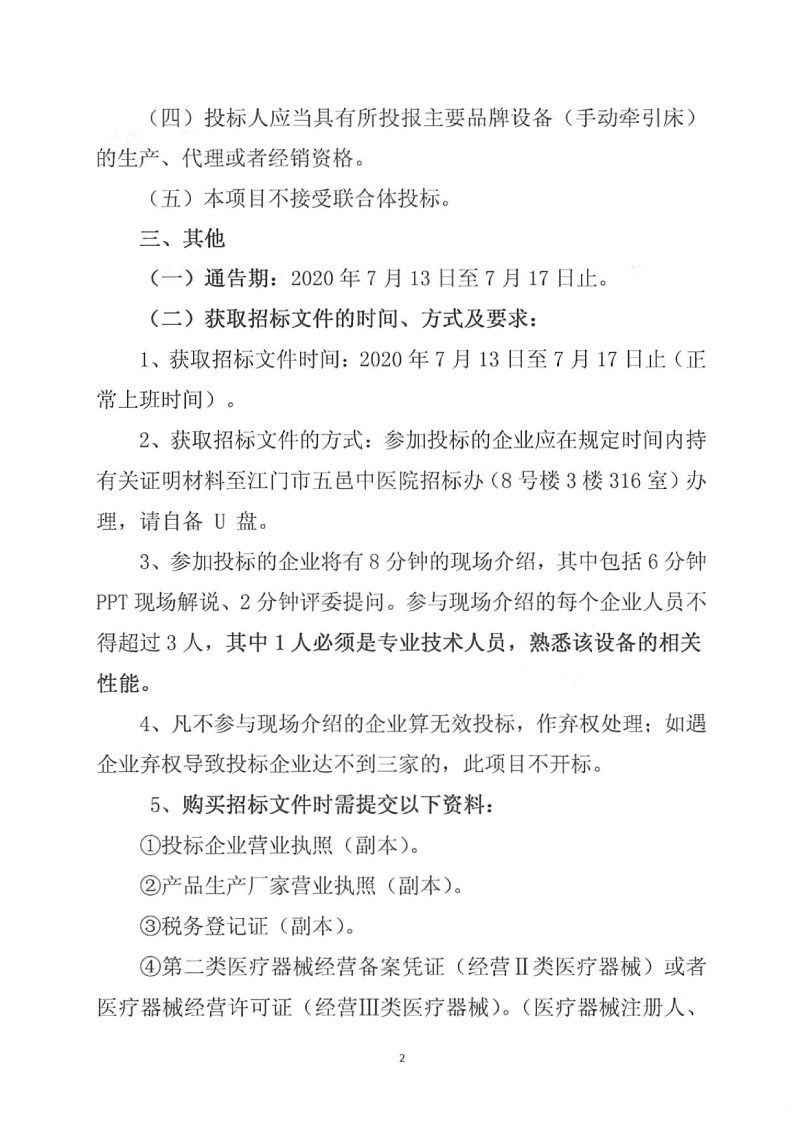 （四）投标人应当具有所投报主要品牌设备（手动牵引床）的生产、代理或者经销资格。

（五）本项目不接受联合体投标。

三、其他

（一）通告期：2020 年 7 月 13 日至 7 月 17 日止。

（二）获取招标文件的时间、方式及要求：

1、获取招标文件时间：2020 年 7 月 13 日至 7 月 17 日止（正常上班时间）。

2、获取招标文件的方式：参加投标的企业应在规定时间内持有关证明材料至江门市五邑中医院招标办（8 号楼 3 楼 316 室）办理，请自备 U 盘。

3、参加投标的企业将有 8 分钟的现场介绍，其中包括 6 分钟 PPT 现场解说、2 分钟评委提问。参与现场介绍的每个企业人员不得超过 3 人，其中 1 人必须是专业技术人员，熟悉该设备的相关性能。

4、凡不参与现场介绍的企业算无效投标，作弃权处理；如遇企业弃权导致投标企业达不到三家的，此项目不开标。

5、购买招标文件时需提交以下资料：

①投标企业营业执照（副本）。

②产品生产厂家营业执照（副本）。

③税务登记证（副本）。

④第二类医疗器械经营备案凭证（经营Ⅱ类医疗器械）或者医疗器械经营许可证（经营Ⅲ类医疗器械）。（医疗器械注册人、

2